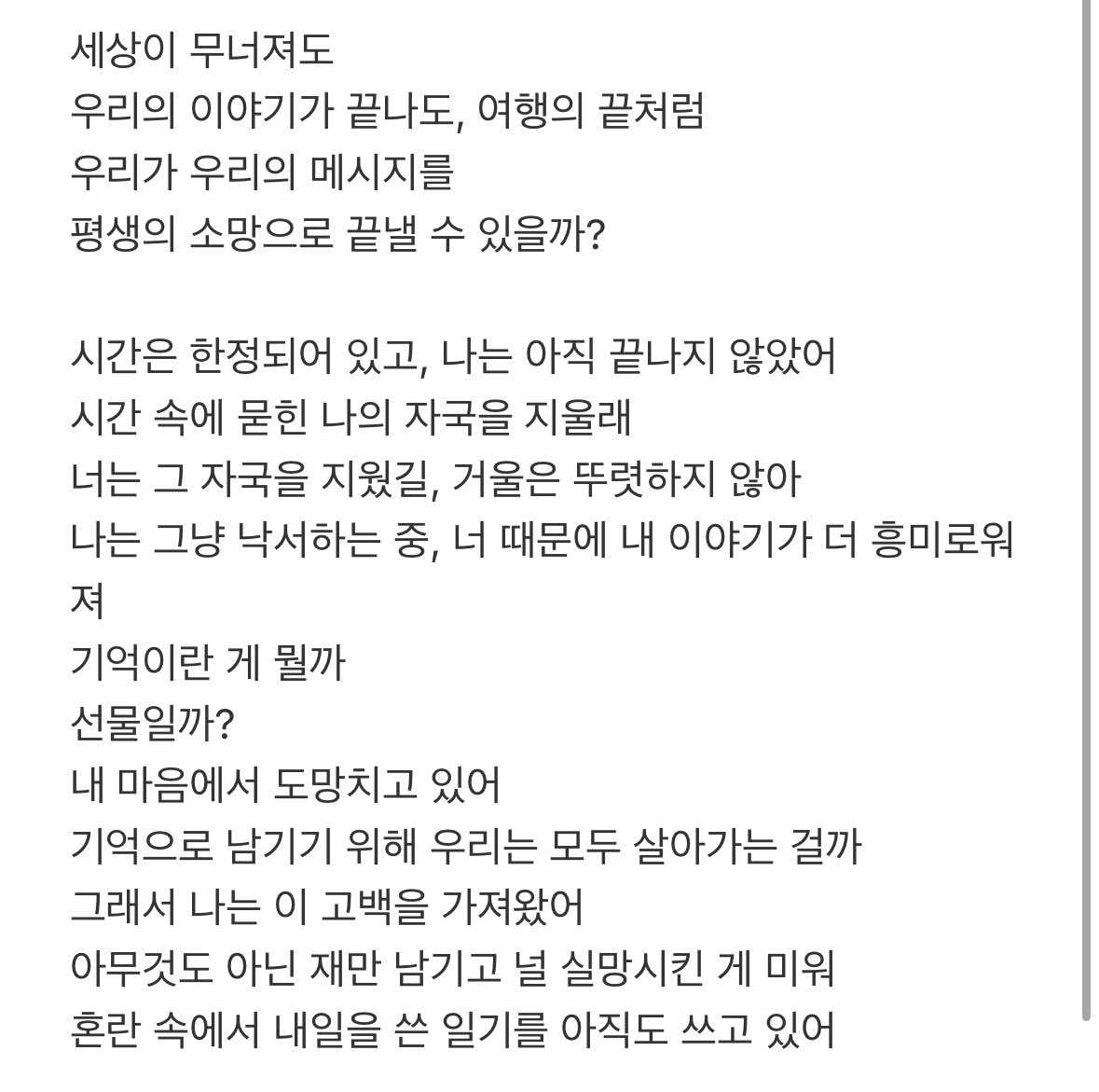 세상이 무너져도
우리의 이야기가 끝나도, 여행의 끝처럼
우리가 우리의 메시지를
평생의 소망으로 끝낼 수 있을까?

시간은 한정되어 있고, 나는 아직 끝나지 않았어
시간 속에 묻힌 나의 자국을 지울래
너는 그 자국을 지웠길, 거울은 뚜렷하지 않아
나는 그냥 낙서하는 중, 너 때문에 내 이야기가 더 흥미로워져
기억이란 게 뭘까
선물일까?
내 마음에서 도망치고 있어
기억으로 남기기 위해 우리는 모두 살아가는 걸까
그래서 나는 이 고백을 가져왔어
아무것도 아닌 재만 남기고 널 실망시킨 게 미워
혼란 속에서 내일을 쓴 일기를 아직도 쓰고 있어